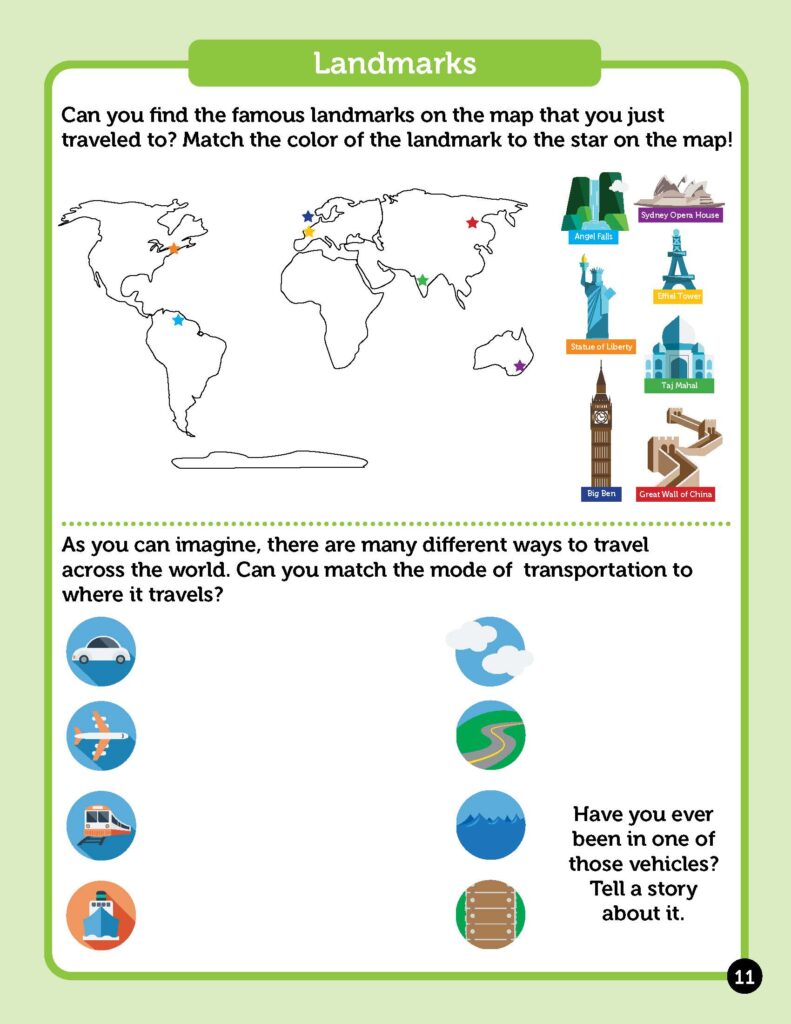 Landmarks

Can you find the famous landmarks on the map that you just traveled to? Match the color of the landmark to the star on the map!

Angel Falls
Sydney Opera House
Statue of Liberty
Eiffel Tower
Taj Mahal
Big Ben
Great Wall of China

As you can imagine, there are many different ways to travel across the world. Can you match the mode of transportation to where it travels?

Have you ever been in one of those vehicles? Tell a story about it.

11